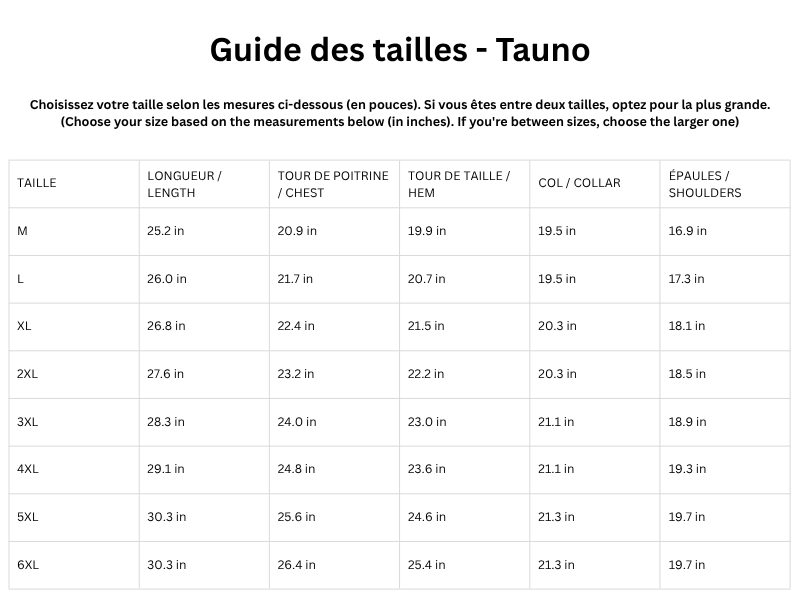 Guide des tailles - Tauno

Choisissez votre taille selon les mesures ci-dessous (en pouces). Si vous êtes entre deux tailles, optez pour la plus grande.
(Choose your size based on the measurements below (in inches). If you're between sizes, choose the larger one)

| TAILLE | LONGUEUR / LENGTH | TOUR DE POITRINE / CHEST | TOUR DE TAILLE / HEM | COL / COLLAR | ÉPAULES / SHOULDERS |
|---|---|---|---|---|---|
| M | 25.2 in | 20.9 in | 19.9 in | 19.5 in | 16.9 in |
| L | 26.0 in | 21.7 in | 20.7 in | 19.5 in | 17.3 in |
| XL | 26.8 in | 22.4 in | 21.5 in | 20.3 in | 18.1 in |
| 2XL | 27.6 in | 23.2 in | 22.2 in | 20.3 in | 18.5 in |
| 3XL | 28.3 in | 24.0 in | 23.0 in | 21.1 in | 18.9 in |
| 4XL | 29.1 in | 24.8 in | 23.6 in | 21.1 in | 19.3 in |
| 5XL | 30.3 in | 25.6 in | 24.6 in | 21.3 in | 19.7 in |
| 6XL | 30.3 in | 26.4 in | 25.4 in | 21.3 in | 19.7 in |